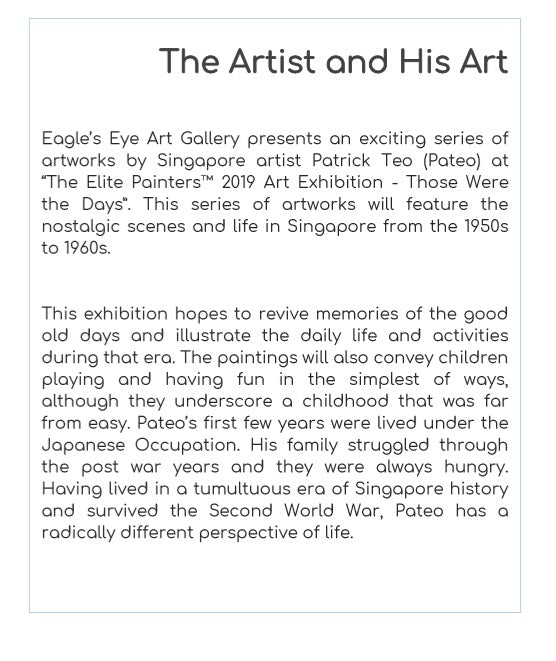 The Artist and His Art

Eagle's Eye Art Gallery presents an exciting series of artworks by Singapore artist Patrick Teo (Pateo) at "The Elite Painters™ 2019 Art Exhibition - Those Were the Days". This series of artworks will feature the nostalgic scenes and life in Singapore from the 1950s to 1960s.

This exhibition hopes to revive memories of the good old days and illustrate the daily life and activities during that era. The paintings will also convey children playing and having fun in the simplest of ways, although they underscore a childhood that was far from easy. Pateo's first few years were lived under the Japanese Occupation. His family struggled through the post war years and they were always hungry. Having lived in a tumultuous era of Singapore history and survived the Second World War, Pateo has a radically different perspective of life.